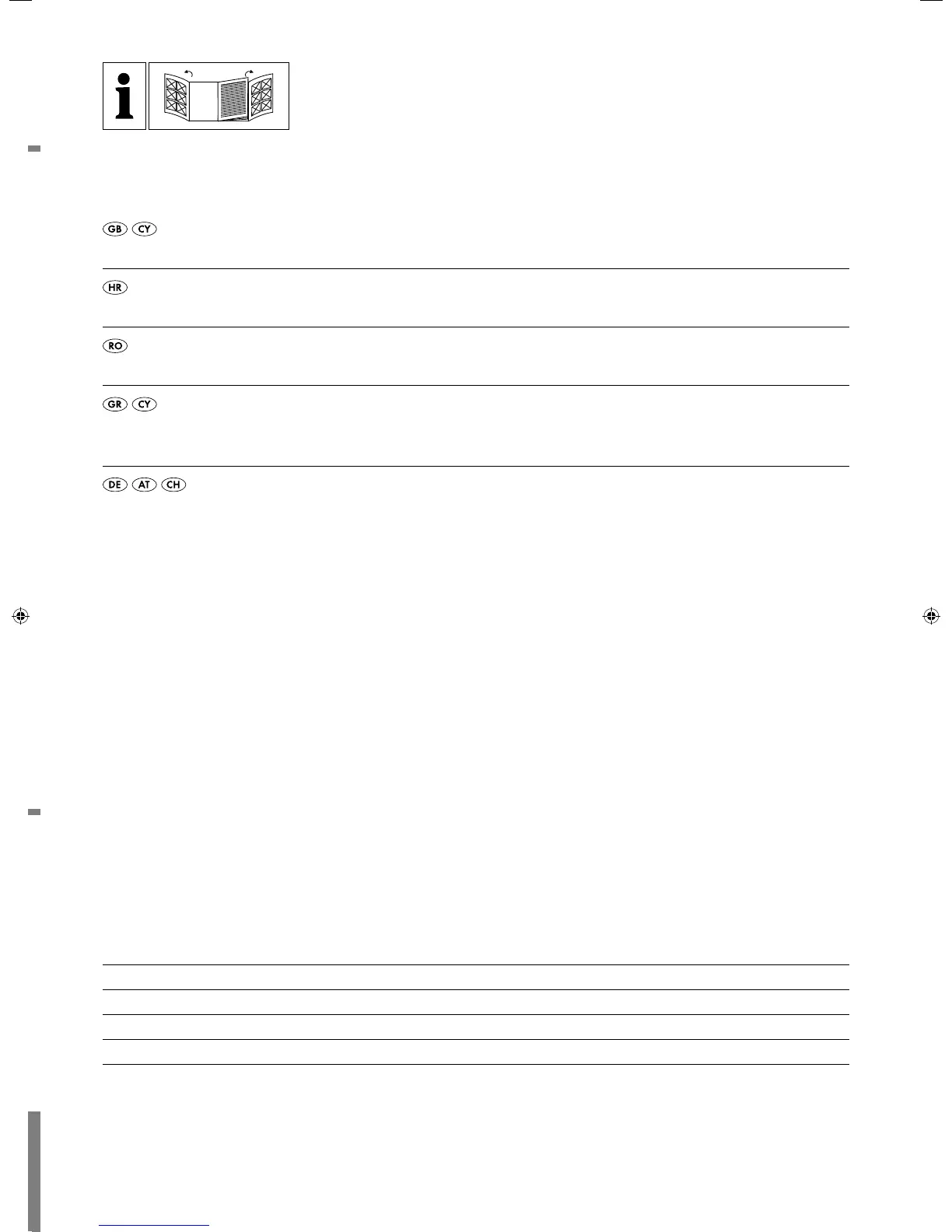 i

GB CY

HR

RO

GR CY

DE AT CH